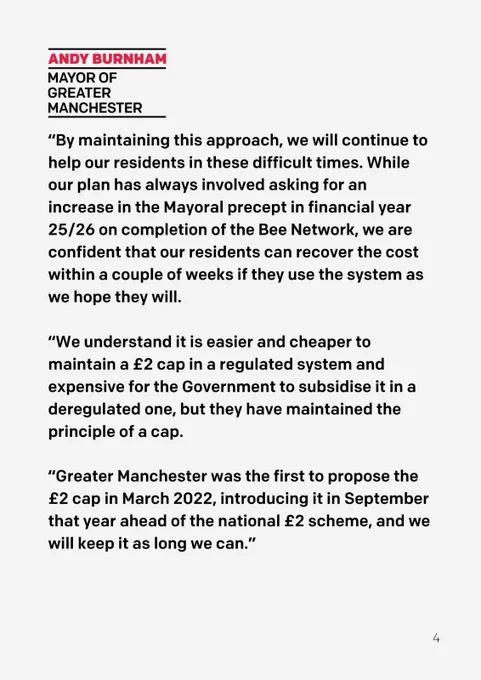 ANDY BURNHAM
MAYOR OF GREATER MANCHESTER

“By maintaining this approach, we will continue to help our residents in these difficult times. While our plan has always involved asking for an increase in the Mayoral precept in financial year 25/26 on completion of the Bee Network, we are confident that our residents can recover the cost within a couple of weeks if they use the system as we hope they will.

“We understand it is easier and cheaper to maintain a £2 cap in a regulated system and expensive for the Government to subsidise it in a deregulated one, but they have maintained the principle of a cap.

“Greater Manchester was the first to propose the £2 cap in March 2022, introducing it in September that year ahead of the national £2 scheme, and we will keep it as long we can.”

4